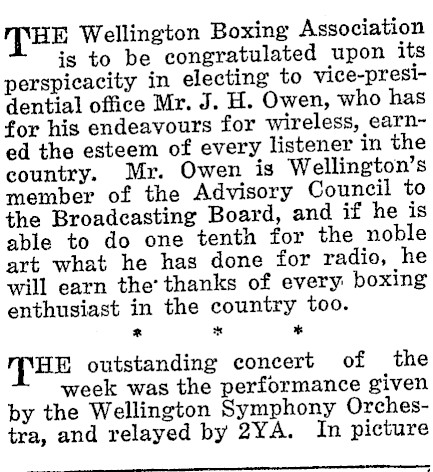 THE Wellington Boxing Association is to be congratulated upon its perspicacity in electing to vice-presidential office Mr. J. H. Owen, who has for his endeavours for wireless, earned the esteem of every listener in the country. Mr. Owen is Wellington's member of the Advisory Council to the Broadcasting Board, and if he is able to do one tenth for the noble art what he has done for radio, he will earn the thanks of every boxing enthusiast in the country too.

* * *

THE outstanding concert of the week was the performance given by the Wellington Symphony Orchestra, and relayed by 2YA. In picture